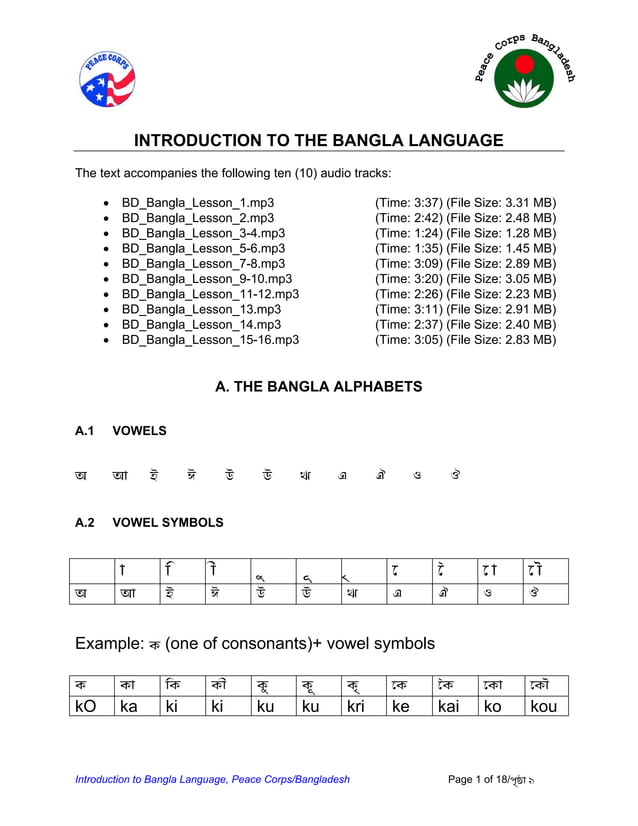 PEACE CORPS

Peace Corps Bangladesh

INTRODUCTION TO THE BANGLA LANGUAGE

The text accompanies the following ten (10) audio tracks:

- BD_Bangla_Lesson_1.mp3 (Time: 3:37) (File Size: 3.31 MB)
- BD_Bangla_Lesson_2.mp3 (Time: 2:42) (File Size: 2.48 MB)
- BD_Bangla_Lesson_3-4.mp3 (Time: 1:24) (File Size: 1.28 MB)
- BD_Bangla_Lesson_5-6.mp3 (Time: 1:35) (File Size: 1.45 MB)
- BD_Bangla_Lesson_7-8.mp3 (Time: 3:09) (File Size: 2.89 MB)
- BD_Bangla_Lesson_9-10.mp3 (Time: 3:20) (File Size: 3.05 MB)
- BD_Bangla_Lesson_11-12.mp3 (Time: 2:26) (File Size: 2.23 MB)
- BD_Bangla_Lesson_13.mp3 (Time: 3:11) (File Size: 2.91 MB)
- BD_Bangla_Lesson_14.mp3 (Time: 2:37) (File Size: 2.40 MB)
- BD_Bangla_Lesson_15-16.mp3 (Time: 3:05) (File Size: 2.83 MB)

A. THE BANGLA ALPHABETS

A.1 VOWELS

অ আ ই ঈ উ ঊ ঋ এ ঐ ও ঔ

A.2 VOWEL SYMBOLS

| | া | ি | ী | ু | ূ | ৃ | ে | ৈ | ো | ৌ |
|---|---|---|---|---|---|---|---|---|---|---|
| অ | আ | ই | ঈ | উ | ঊ | ঋ | এ | ঐ | ও | ঔ |

Example: ক (one of consonants)+ vowel symbols

| ক | কা | কি | কী | কু | কূ | কৃ | কে | কৈ | কো | কৌ |
|---|---|---|---|---|---|---|---|---|---|---|
| kO | ka | ki | ki | ku | ku | kri | ke | kai | ko | kou |

Introduction to Bangla Language, Peace Corps/Bangladesh Page 1 of 18/পৃষ্ঠা ১